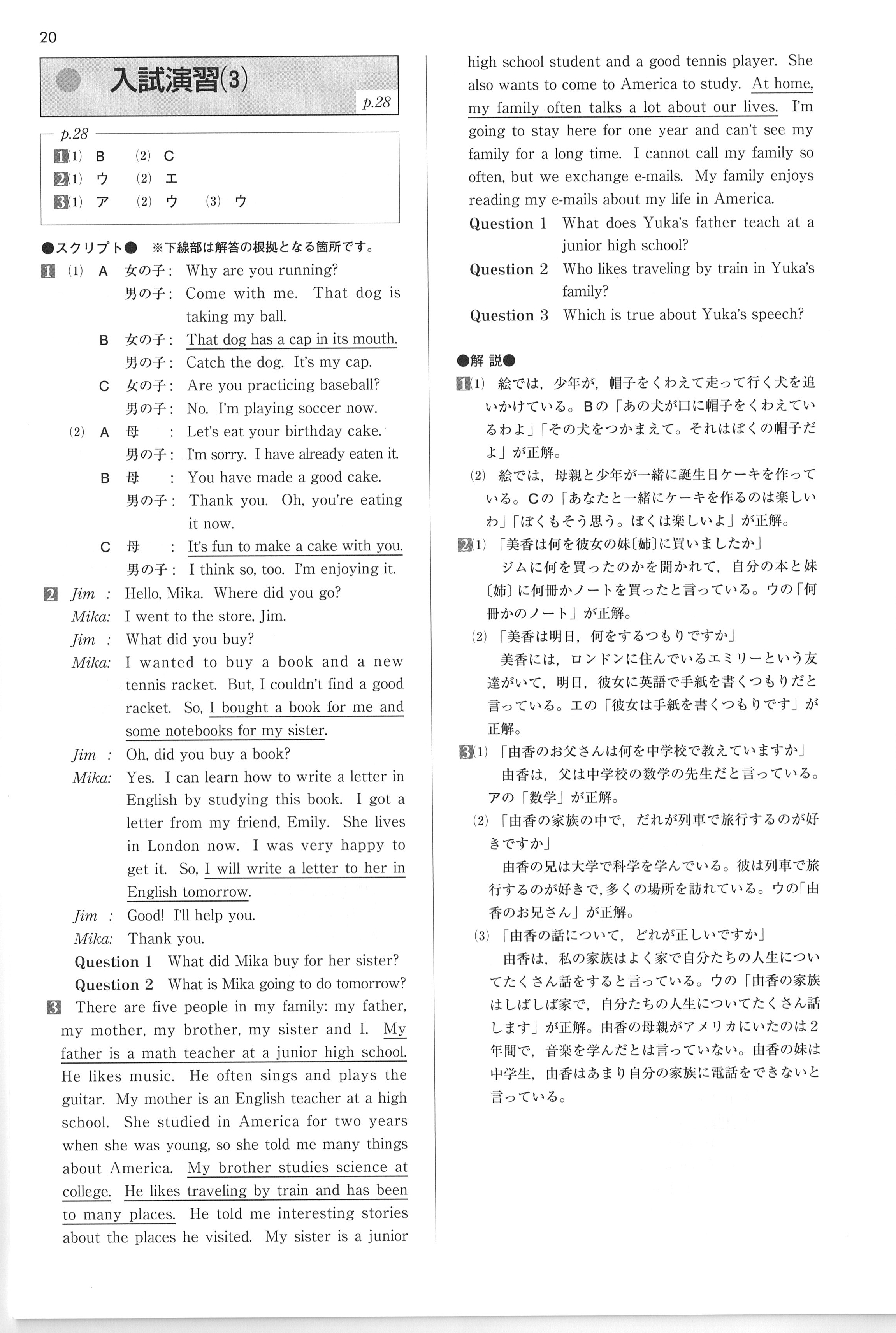 20

入試演習(3)

p.28

p.28
1 (1) B (2) C
2 (1) ウ (2) エ
3 (1) ア (2) ウ (3) ウ

●スクリプト● ※下線部は解答の根拠となる箇所です。

1 (1) A 女の子： Why are you running?
男の子： Come with me. That dog is taking my ball.
B 女の子： That dog has a cap in its mouth.
男の子： Catch the dog. It's my cap.
C 女の子： Are you practicing baseball?
男の子： No. I'm playing soccer now.
(2) A 母 ： Let's eat your birthday cake.
男の子： I'm sorry. I have already eaten it.
B 母 ： You have made a good cake.
男の子： Thank you. Oh, you're eating it now.
C 母 ： It's fun to make a cake with you.
男の子： I think so, too. I'm enjoying it.

2 Jim : Hello, Mika. Where did you go?
Mika: I went to the store, Jim.
Jim : What did you buy?
Mika: I wanted to buy a book and a new tennis racket. But, I couldn't find a good racket. So, I bought a book for me and some notebooks for my sister.
Jim : Oh, did you buy a book?
Mika: Yes. I can learn how to write a letter in English by studying this book. I got a letter from my friend, Emily. She lives in London now. I was very happy to get it. So, I will write a letter to her in English tomorrow.
Jim : Good! I'll help you.
Mika: Thank you.
Question 1 What did Mika buy for her sister?
Question 2 What is Mika going to do tomorrow?

3 There are five people in my family: my father, my mother, my brother, my sister and I. My father is a math teacher at a junior high school. He likes music. He often sings and plays the guitar. My mother is an English teacher at a high school. She studied in America for two years when she was young, so she told me many things about America. My brother studies science at college. He likes traveling by train and has been to many places. He told me interesting stories about the places he visited. My sister is a junior high school student and a good tennis player. She also wants to come to America to study. At home, my family often talks a lot about our lives. I'm going to stay here for one year and can't see my family for a long time. I cannot call my family so often, but we exchange e-mails. My family enjoys reading my e-mails about my life in America.
Question 1 What does Yuka's father teach at a junior high school?
Question 2 Who likes traveling by train in Yuka's family?
Question 3 Which is true about Yuka's speech?

●解 説●
1 (1) 絵では，少年が，帽子をくわえて走って行く犬を追いかけている。Bの「あの犬が口に帽子をくわえているわよ」「その犬をつかまえて。それはぼくの帽子だよ」が正解。
(2) 絵では，母親と少年が一緒に誕生日ケーキを作っている。Cの「あなたと一緒にケーキを作るのは楽しいわ」「ぼくもそう思う。ぼくは楽しいよ」が正解。
2 (1) 「美香は何を彼女の妹〔姉〕に買いましたか」
ジムに何を買ったのかを聞かれて，自分の本と妹〔姉〕に何冊かノートを買ったと言っている。ウの「何冊かのノート」が正解。
(2) 「美香は明日，何をするつもりですか」
美香には，ロンドンに住んでいるエミリーという友達がいて，明日，彼女に英語で手紙を書くつもりだと言っている。エの「彼女は手紙を書くつもりです」が正解。
3 (1) 「由香のお父さんは何を中学校で教えていますか」
由香は，父は中学校の数学の先生だと言っている。アの「数学」が正解。
(2) 「由香の家族の中で，だれが列車で旅行するのが好きですか」
由香の兄は大学で科学を学んでいる。彼は列車で旅行するのが好きで，多くの場所を訪れている。ウの「由香のお兄さん」が正解。
(3) 「由香の話について，どれが正しいですか」
由香は，私の家族はよく家で自分たちの人生についてたくさん話をすると言っている。ウの「由香の家族はしばしば家で，自分たちの人生についてたくさん話します」が正解。由香の母親がアメリカにいたのは2年間で，音楽を学んだとは言っていない。由香の妹は中学生，由香はあまり自分の家族に電話をできないと言っている。